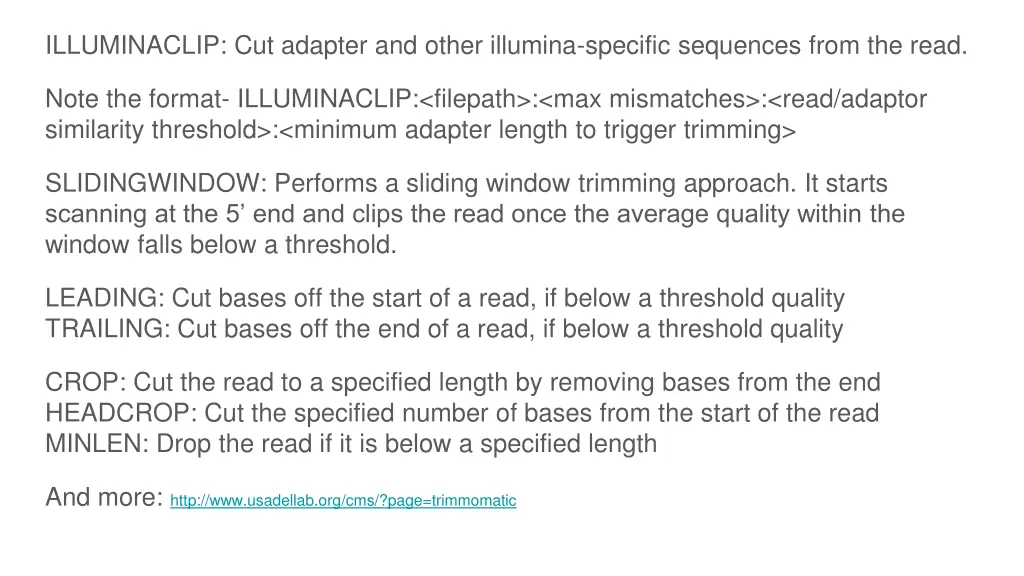 ILLUMINACLIP: Cut adapter and other illumina-specific sequences from the read.

Note the format- ILLUMINACLIP:<filepath>:<max mismatches>:<read/adaptor similarity threshold>:<minimum adapter length to trigger trimming>

SLIDINGWINDOW: Performs a sliding window trimming approach. It starts scanning at the 5’ end and clips the read once the average quality within the window falls below a threshold.

LEADING: Cut bases off the start of a read, if below a threshold quality
TRAILING: Cut bases off the end of a read, if below a threshold quality

CROP: Cut the read to a specified length by removing bases from the end
HEADCROP: Cut the specified number of bases from the start of the read
MINLEN: Drop the read if it is below a specified length

And more: http://www.usadellab.org/cms/?page=trimmomatic